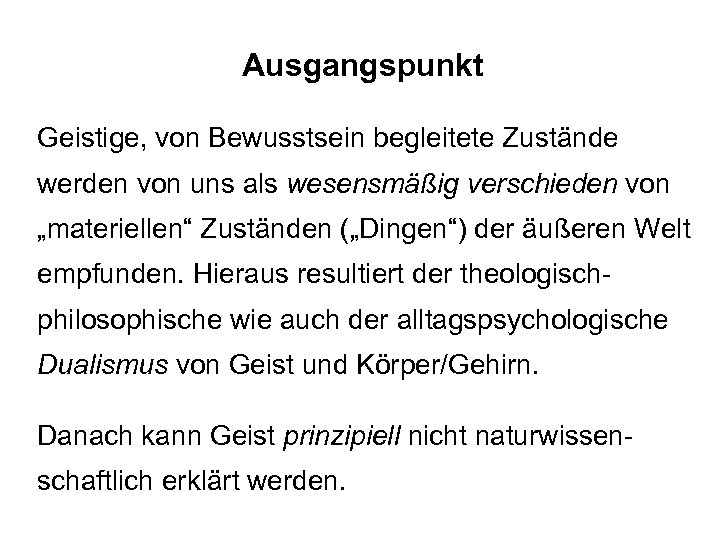 Ausgangspunkt

Geistige, von Bewusstsein begleitete Zustände werden von uns als wesensmäßig verschieden von „materiellen“ Zuständen („Dingen“) der äußeren Welt empfunden. Hieraus resultiert der theologisch-philosophische wie auch der alltagspsychologische Dualismus von Geist und Körper/Gehirn.

Danach kann Geist prinzipiell nicht naturwissenschaftlich erklärt werden.